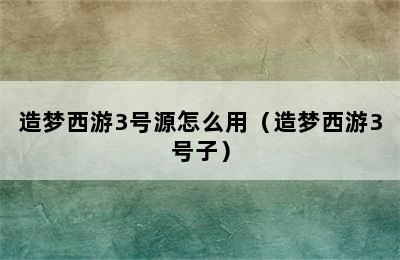 造梦西游3号源怎么用（造梦西游3号子）